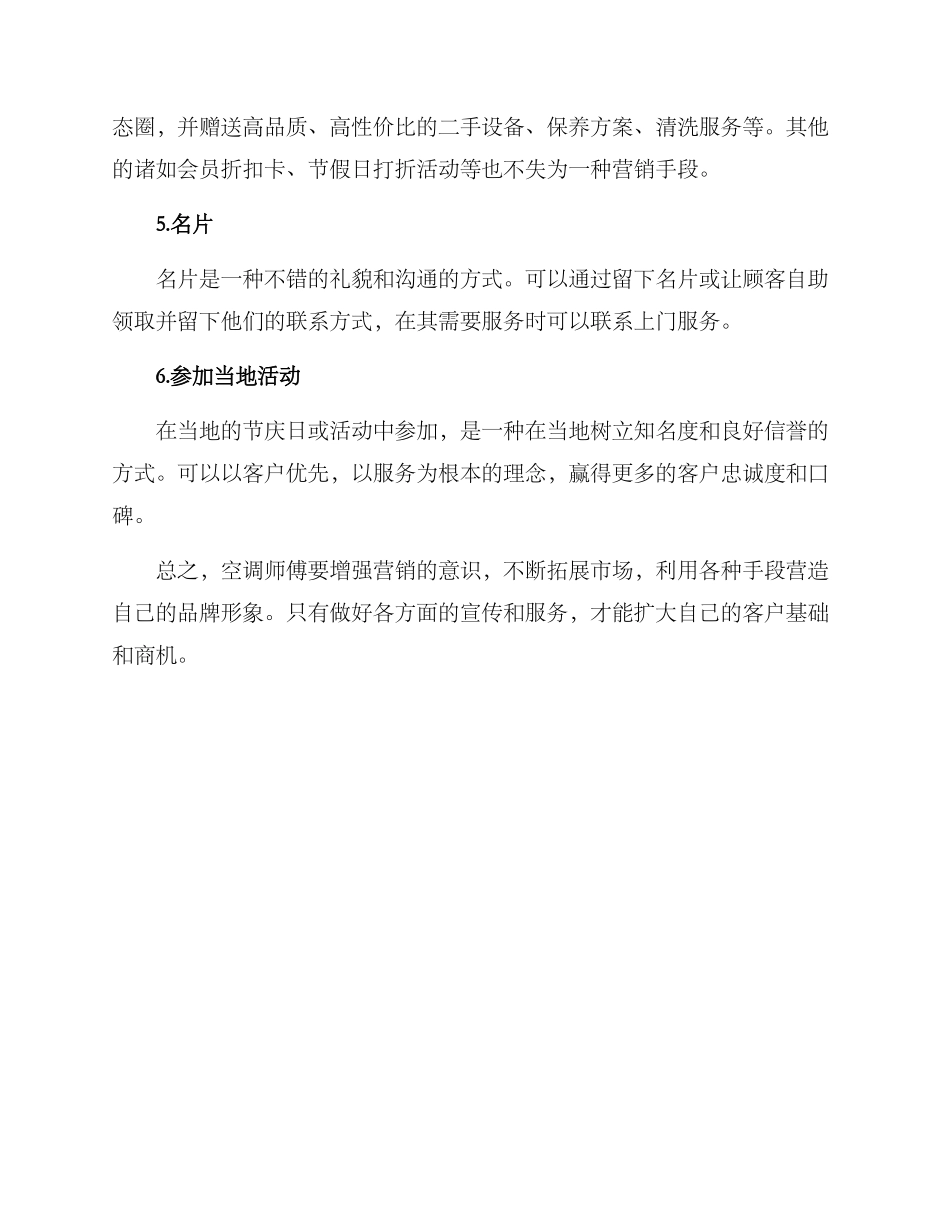 态圈，并赠送高品质、高性价比的二手设备、保养方案、清洗服务等。其他的诸如会员折扣卡、节假日打折活动等也不失为一种营销手段。

5.名片

名片是一种不错的礼貌和沟通的方式。可以通过留下名片或让顾客自助领取并留下他们的联系方式，在其需要服务时可以联系上门服务。

6.参加当地活动

在当地的节庆日或活动中参加，是一种在当地树立知名度和良好信誉的方式。可以以客户优先，以服务为根本的理念，赢得更多的客户忠诚度和口碑。

总之，空调师傅要增强营销的意识，不断拓展市场，利用各种手段营造自己的品牌形象。只有做好各方面的宣传和服务，才能扩大自己的客户基础和商机。